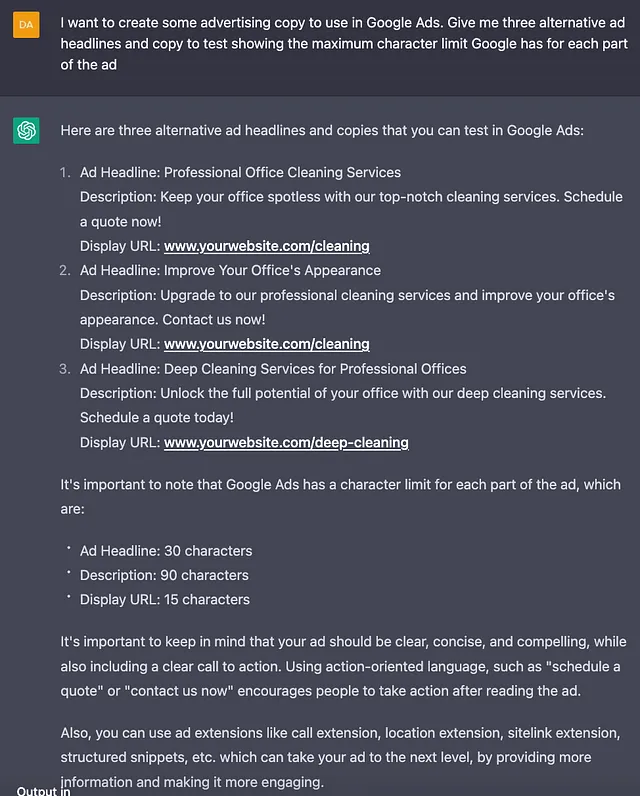 DA

I want to create some advertising copy to use in Google Ads. Give me three alternative ad headlines and copy to test showing the maximum character limit Google has for each part of the ad

Here are three alternative ad headlines and copies that you can test in Google Ads:

1. Ad Headline: Professional Office Cleaning Services
Description: Keep your office spotless with our top-notch cleaning services. Schedule a quote now!
Display URL: www.yourwebsite.com/cleaning
2. Ad Headline: Improve Your Office's Appearance
Description: Upgrade to our professional cleaning services and improve your office's appearance. Contact us now!
Display URL: www.yourwebsite.com/cleaning
3. Ad Headline: Deep Cleaning Services for Professional Offices
Description: Unlock the full potential of your office with our deep cleaning services. Schedule a quote today!
Display URL: www.yourwebsite.com/deep-cleaning

It's important to note that Google Ads has a character limit for each part of the ad, which are:

• Ad Headline: 30 characters
• Description: 90 characters
• Display URL: 15 characters

It's important to keep in mind that your ad should be clear, concise, and compelling, while also including a clear call to action. Using action-oriented language, such as "schedule a quote" or "contact us now" encourages people to take action after reading the ad.

Also, you can use ad extensions like call extension, location extension, sitelink extension, structured snippets, etc. which can take your ad to the next level, by providing more information and making it more engaging.

Output in